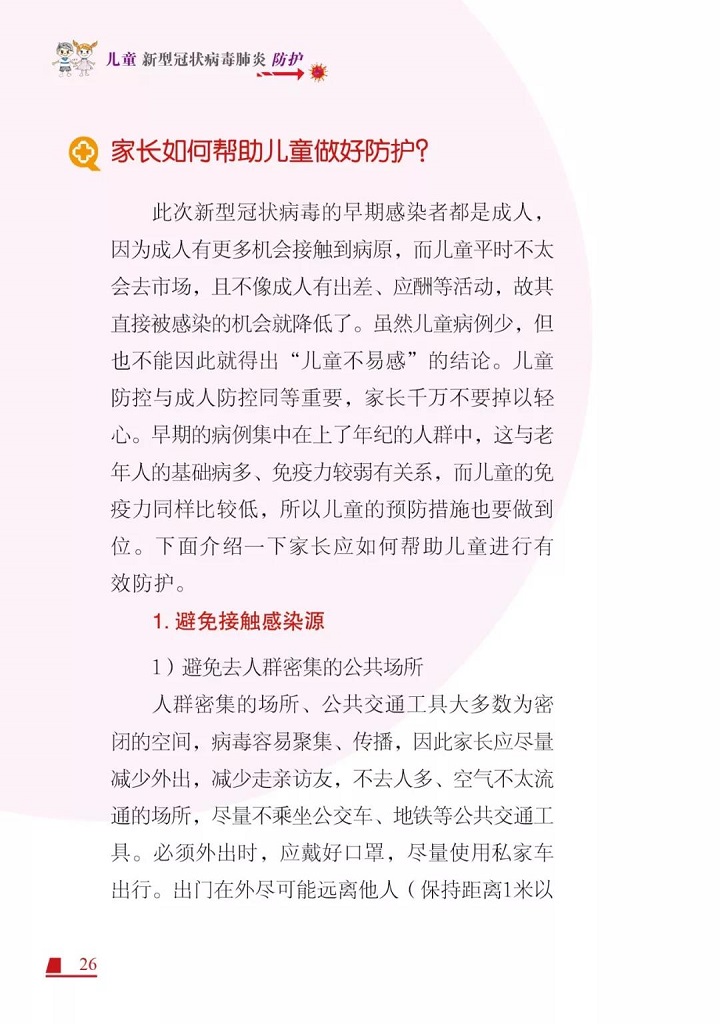 儿童 新型冠状病毒肺炎 防护

家长如何帮助儿童做好防护?

此次新型冠状病毒的早期感染者都是成人，因为成人有更多机会接触到病原，而儿童平时不太会去市场，且不像成人有出差、应酬等活动，故其直接被感染的机会就降低了。虽然儿童病例少，但也不能因此就得出“儿童不易感”的结论。儿童防控与成人防控同等重要，家长千万不要掉以轻心。早期的病例集中在上了年纪的人群中，这与老年人的基础病多、免疫力较弱有关系，而儿童的免疫力同样比较低，所以儿童的预防措施也要做到位。下面介绍一下家长应如何帮助儿童进行有效防护。

1. 避免接触感染源

1）避免去人群密集的公共场所

人群密集的场所、公共交通工具大多数为密闭的空间，病毒容易聚集、传播，因此家长应尽量减少外出，减少走亲访友，不去人多、空气不太流通的场所，尽量不乘坐公交车、地铁等公共交通工具。必须外出时，应戴好口罩，尽量使用私家车出行。出门在外尽可能远离他人（保持距离1米以

26